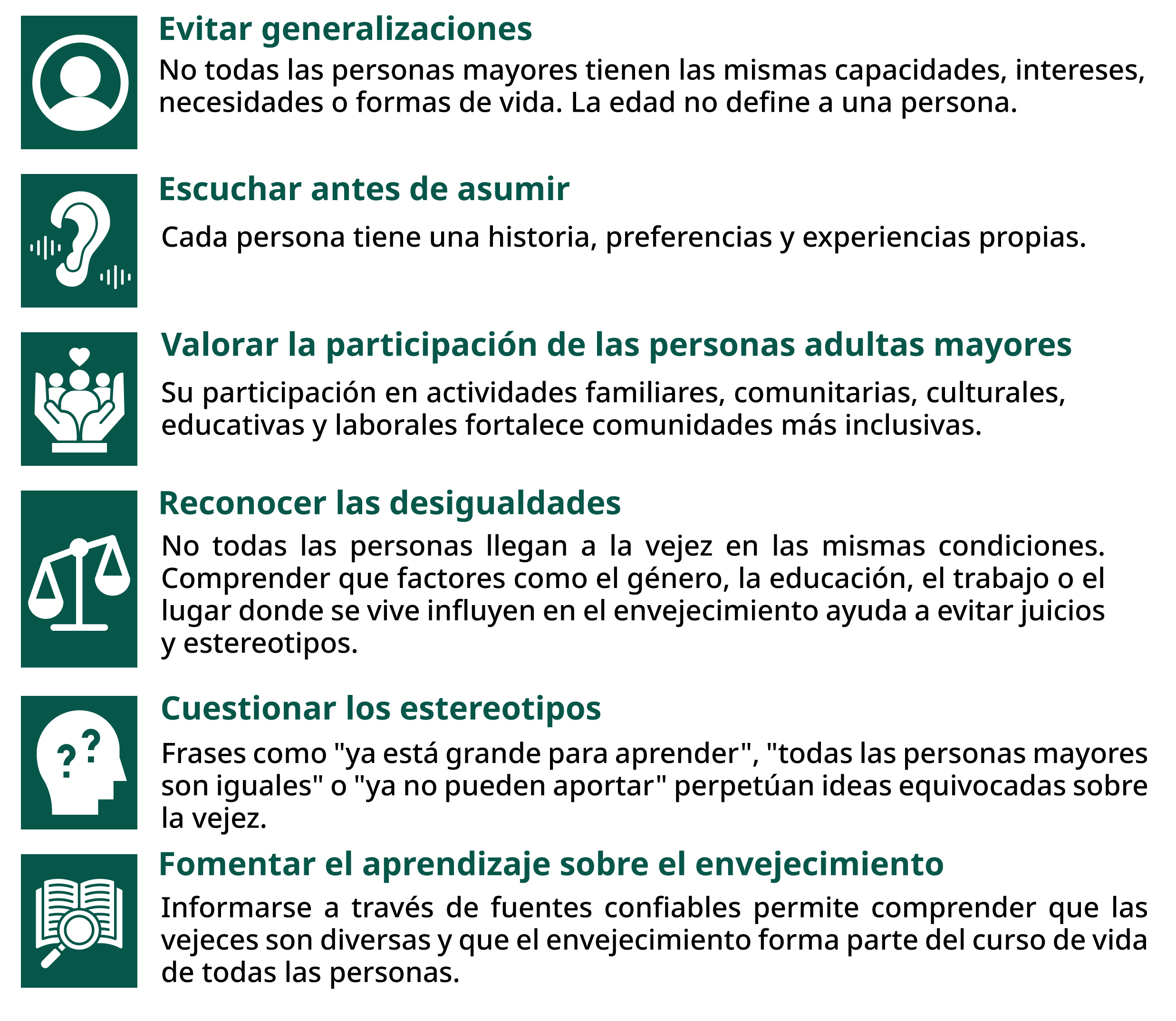 Evitar generalizaciones

No todas las personas mayores tienen las mismas capacidades, intereses, necesidades o formas de vida. La edad no define a una persona.

Escuchar antes de asumir

Cada persona tiene una historia, preferencias y experiencias propias.

Valorar la participación de las personas adultas mayores

Su participación en actividades familiares, comunitarias, culturales, educativas y laborales fortalece comunidades más inclusivas.

Reconocer las desigualdades

No todas las personas llegan a la vejez en las mismas condiciones. Comprender que factores como el género, la educación, el trabajo o el lugar donde se vive influyen en el envejecimiento ayuda a evitar juicios y estereotipos.

Cuestionar los estereotipos

Frases como "ya está grande para aprender", "todas las personas mayores son iguales" o "ya no pueden aportar" perpetúan ideas equivocadas sobre la vejez.

Fomentar el aprendizaje sobre el envejecimiento

Informarse a través de fuentes confiables permite comprender que las vejeces son diversas y que el envejecimiento forma parte del curso de vida de todas las personas.